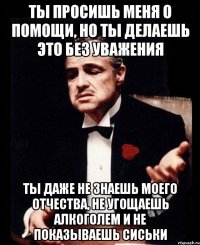 ТЫ ПРОСИШЬ МЕНЯ О ПОМОЩИ, НО ТЫ ДЕЛАЕШЬ ЭТО БЕЗ УВАЖЕНИЯ

ТЫ ДАЖЕ НЕ ЗНАЕШЬ МОЕГО ОТЧЕСТВА, НЕ УГОЩАЕШЬ АЛКОГОЛЕМ И НЕ ПОКАЗЫВАЕШЬ СИСЬКИ

risovach.ru